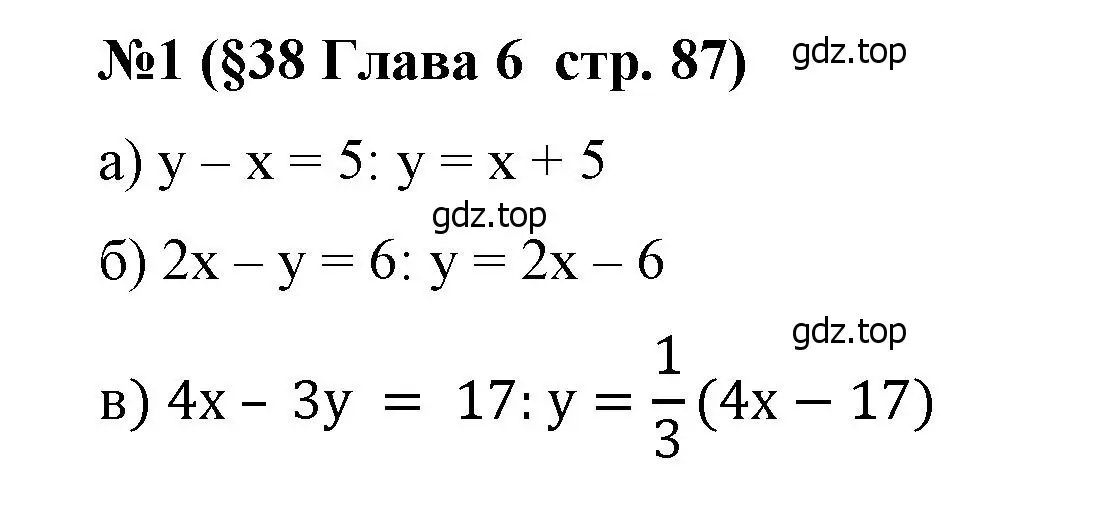 №1 (§38 Глава 6 стр. 87) gdz.top

а) $y - x = 5$: $y = x + 5$

gdz.top

б) $2x - y = 6$: $y = 2x - 6$

gdz.top

в) $4x - 3y = 17$: $y = \frac{1}{3}(4x - 17)$